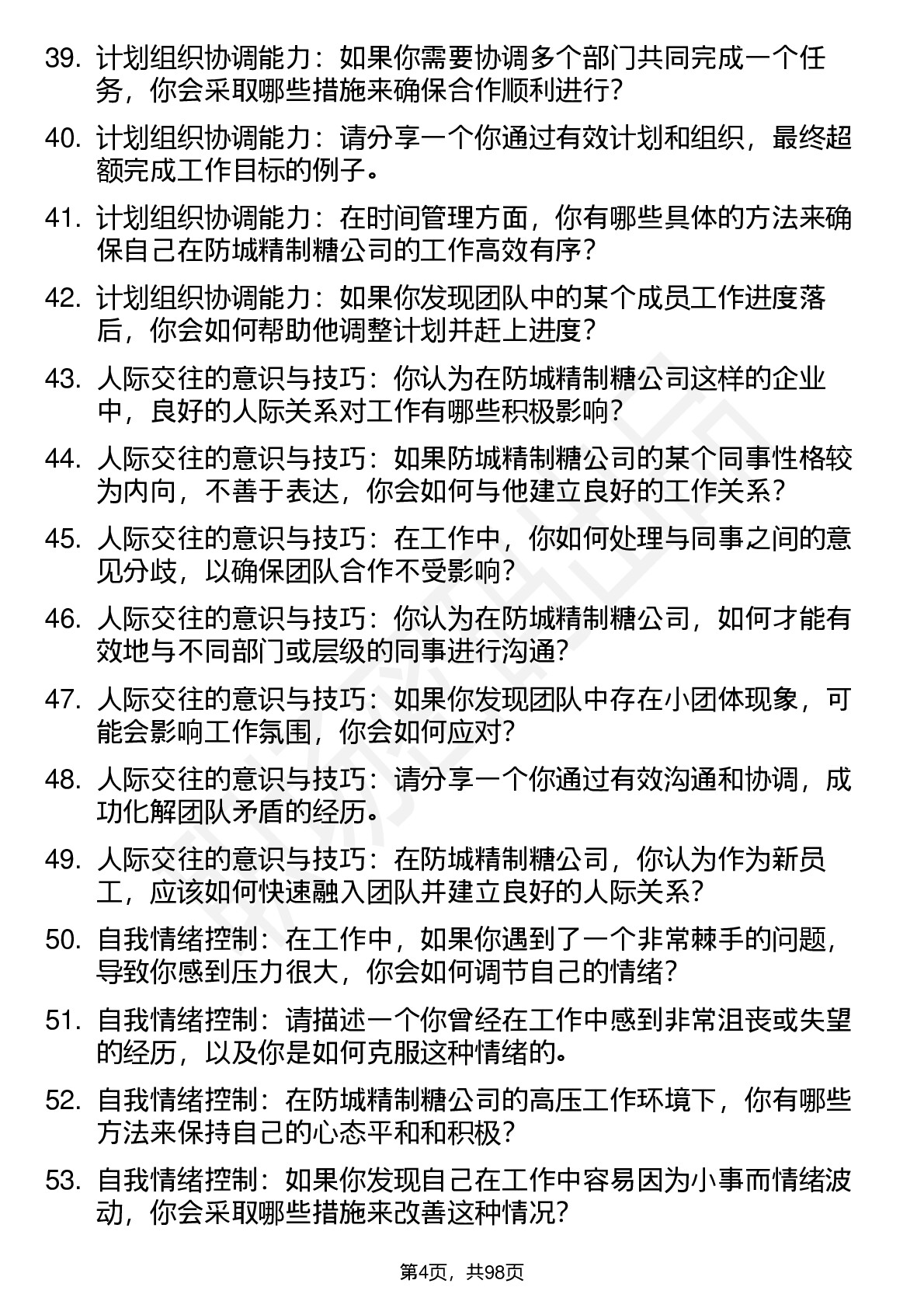 39. 计划组织协调能力：如果你需要协调多个部门共同完成一个任务，你会采取哪些措施来确保合作顺利进行？

40. 计划组织协调能力：请分享一个你通过有效计划和组织，最终超额完成工作目标的例子。

41. 计划组织协调能力：在时间管理方面，你有哪些具体的方法来确保自己在防城精制糖公司的工作高效有序？

42. 计划组织协调能力：如果你发现团队中的某个成员工作进度落后，你会如何帮助他调整计划并赶上进度？

43. 人际交往的意识与技巧：你认为在防城精制糖公司这样的企业中，良好的人际关系对工作有哪些积极影响？

44. 人际交往的意识与技巧：如果防城精制糖公司的某个同事性格较为内向，不善于表达，你会如何与他建立良好的工作关系？

45. 人际交往的意识与技巧：在工作中，你如何处理与同事之间的意见分歧，以确保团队合作不受影响？

46. 人际交往的意识与技巧：你认为在防城精制糖公司，如何才能有效地与不同部门或层级的同事进行沟通？

47. 人际交往的意识与技巧：如果你发现团队中存在小团体现象，可能会影响工作氛围，你会如何应对？

48. 人际交往的意识与技巧：请分享一个你通过有效沟通和协调，成功化解团队矛盾的经历。

49. 人际交往的意识与技巧：在防城精制糖公司，你认为作为新员工，应该如何快速融入团队并建立良好的人际关系？

50. 自我情绪控制：在工作中，如果你遇到了一个非常棘手的问题，导致你感到压力很大，你会如何调节自己的情绪？

51. 自我情绪控制：请描述一个你曾经在工作中感到非常沮丧或失望的经历，以及你是如何克服这种情绪的。

52. 自我情绪控制：在防城精制糖公司的高压工作环境下，你有哪些方法来保持自己的心态平和和积极？

53. 自我情绪控制：如果你发现自己在工作中容易因为小事而情绪波动，你会采取哪些措施来改善这种情况？

第4页，共98页